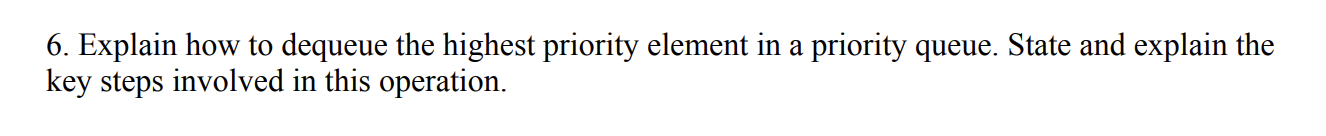 6. Explain how to dequeue the highest priority element in a priority queue. State and explain the key steps involved in this operation.